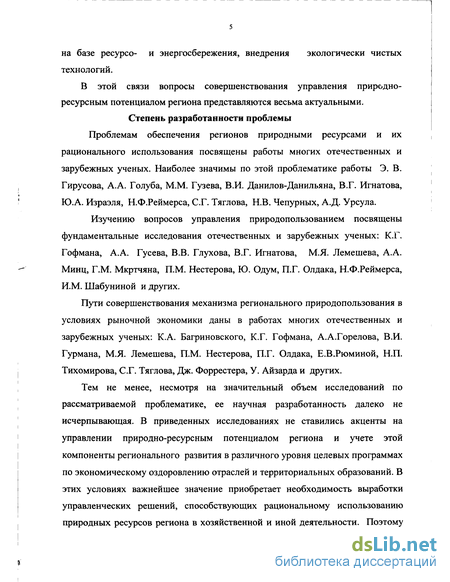 5

на базе ресурсо- и энергосбережения, внедрения экологически чистых технологий.

В этой связи вопросы совершенствования управления природно-ресурсным потенциалом региона представляются весьма актуальными.

Степень разработанности проблемы

Проблемам обеспечения регионов природными ресурсами и их рационального использования посвящены работы многих отечественных и зарубежных ученых. Наиболее значимы по этой проблематике работы Э. В. Гирусова, А.А. Голуба, М.М. Гузева, В.И. Данилов-Данильяна, В.Г. Игнатова, Ю.А. Израэля, Н.Ф.Реймерса, С.Г. Тяглова, Н.В. Чепурных, А.Д. Урсула.

Изучению вопросов управления природопользованием посвящены фундаментальные исследования отечественных и зарубежных ученых: К.Г. Гофмана, А.А. Гусева, В.В. Глухова, В.Г. Игнатова, М.Я. Лемешева, А.А. Минц, Г.М. Мкртчяна, П.М. Нестерова, Ю. Одум, П.Г. Олдака, Н.Ф.Реймерса, И.М. Шабуниной и других.

Пути совершенствования механизма регионального природопользования в условиях рыночной экономики даны в работах многих отечественных и зарубежных ученых: К.А. Багриновского, К.Г. Гофмана, А.А.Горелова, В.И. Гурмана, М.Я. Лемешева, П.М. Нестерова, П.Г. Олдака, Е.В.Рюминой, Н.П. Тихомирова, С.Г. Тяглова, Дж. Форрестера, У. Айзарда и других.

Тем не менее, несмотря на значительный объем исследований по рассматриваемой проблематике, ее научная разработанность далеко не исчерпывающая. В приведенных исследованиях не ставились акценты на управлении природно-ресурсным потенциалом региона и учете этой компоненты регионального развития в различного уровня целевых программах по экономическому оздоровлению отраслей и территориальных образований. В этих условиях важнейшее значение приобретает необходимость выработки управленческих решений, способствующих рациональному использованию природных ресурсов региона в хозяйственной и иной деятельности. Поэтому

dsLib.net
библиотека диссертаций